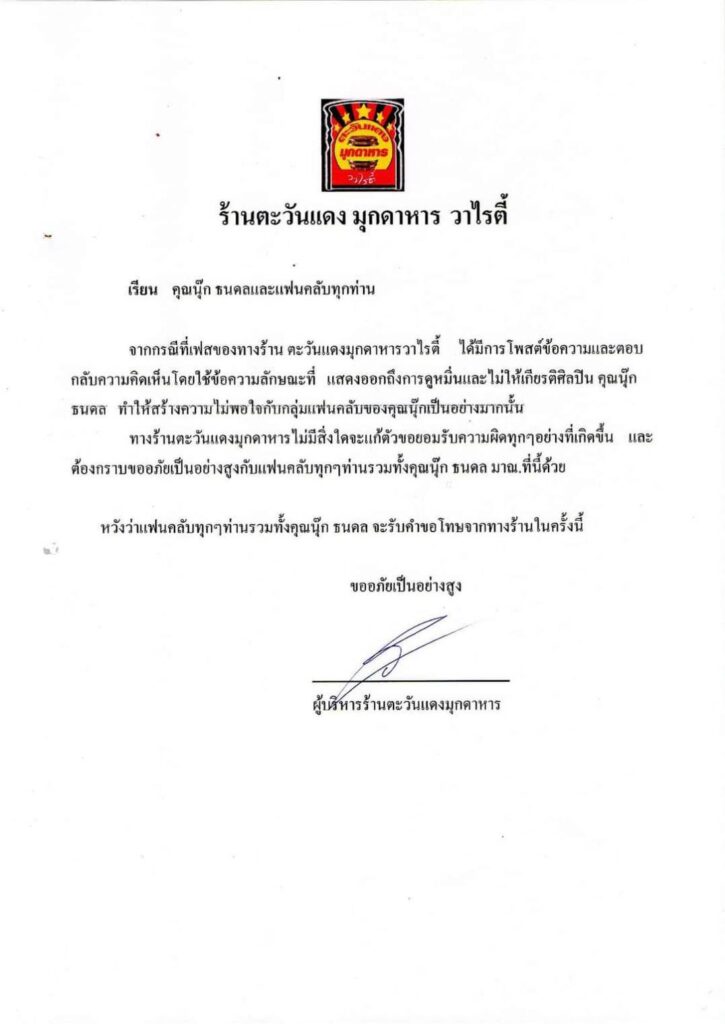 ตะวันแดง
มุกดาหาร
วาไรตี้

ร้านตะวันแดง มุกดาหาร วาไรตี้

เรียน คุณนุ๊ก ธนดลและแฟนคลับทุกท่าน

จากกรณีที่เฟสของทางร้าน ตะวันแดงมุกดาหารวาไรตี้ ได้มีการโพสต์ข้อความและตอบกลับความคิดเห็นโดยใช้ข้อความลักษณะที่ แสดงออกถึงการดูหมิ่นและไม่ให้เกียรติศิลปิน คุณนุ๊ก ธนดล ทำให้สร้างความไม่พอใจกับกลุ่มแฟนคลับของคุณนุ๊กเป็นอย่างมากนั้น

ทางร้านตะวันแดงมุกดาหารไม่มีสิ่งใดจะแก้ตัวขอยอมรับความผิดทุกๆอย่างที่เกิดขึ้น และต้องกราบขออภัยเป็นอย่างสูงกับแฟนคลับทุกๆท่านรวมทั้งคุณนุ๊ก ธนดล มาณ.ที่นี้ด้วย

หวังว่าแฟนคลับทุกๆท่านรวมทั้งคุณนุ๊ก ธนดล จะรับคำขอโทษจากทางร้านในครั้งนี้

ขออภัยเป็นอย่างสูง

ผู้บริหารร้านตะวันแดงมุกดาหาร